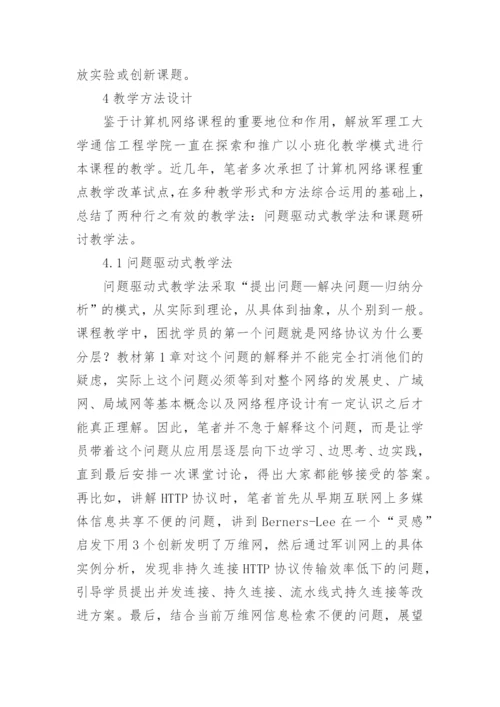 放实验或创新课题。

4 教学方法设计

鉴于计算机网络课程的重要地位和作用，解放军理工大学通信工程学院一直在探索和推广以小班化教学模式进行本课程的教学。近几年，笔者多次承担了计算机网络课程重点教学改革试点，在多种教学形式和方法综合运用的基础上，总结了两种行之有效的教学法：问题驱动式教学法和课题研讨教学法。

4.1 问题驱动式教学法

问题驱动式教学法采取“提出问题—解决问题—归纳分析”的模式，从实际到理论，从具体到抽象，从个别到一般。课程教学中，困扰学员的第一个问题就是网络协议为什么要分层？教材第 1 章对这个问题的解释并不能完全打消他们的疑虑，实际上这个问题必须等到对整个网络的发展史、广域网、局域网等基本概念以及网络程序设计有一定认识之后才能真正理解。因此，笔者并不急于解释这个问题，而是让学员带着这个问题从应用层逐层向下边学习、边思考、边实践，直到最后安排一次课堂讨论，得出大家都能够接受的答案。再比如，讲解 HTTP 协议时，笔者首先从早期互联网上多媒体信息共享不便的问题，讲到 Berners-Lee 在一个“灵感”启发下用 3 个创新发明了万维网，然后通过军训网上的具体实例分析，发现非持久连接 HTTP 协议传输效率低下的问题，引导学员提出并发连接、持久连接、流水线式持久连接等改进方案。最后，结合当前万维网信息检索不便的问题，展望